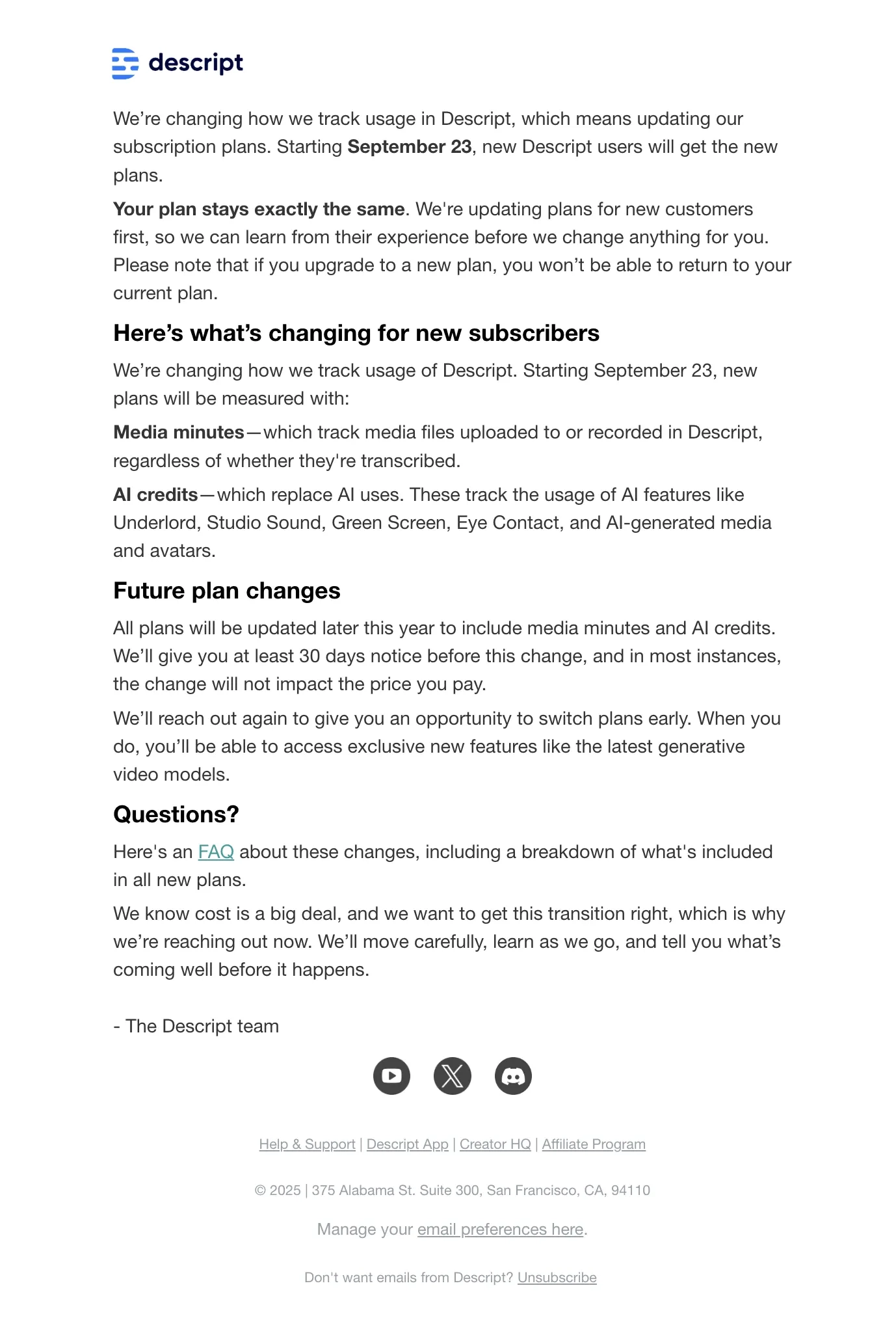 descript

We’re changing how we track usage in Descript, which means updating our subscription plans. Starting September 23, new Descript users will get the new plans.

Your plan stays exactly the same. We're updating plans for new customers first, so we can learn from their experience before we change anything for you. Please note that if you upgrade to a new plan, you won’t be able to return to your current plan.

Here’s what’s changing for new subscribers

We’re changing how we track usage of Descript. Starting September 23, new plans will be measured with:

Media minutes—which track media files uploaded to or recorded in Descript, regardless of whether they're transcribed.

AI credits—which replace AI uses. These track the usage of AI features like Underlord, Studio Sound, Green Screen, Eye Contact, and AI-generated media and avatars.

Future plan changes

All plans will be updated later this year to include media minutes and AI credits. We’ll give you at least 30 days notice before this change, and in most instances, the change will not impact the price you pay.

We’ll reach out again to give you an opportunity to switch plans early. When you do, you’ll be able to access exclusive new features like the latest generative video models.

Questions?

Here's an FAQ about these changes, including a breakdown of what's included in all new plans.

We know cost is a big deal, and we want to get this transition right, which is why we’re reaching out now. We’ll move carefully, learn as we go, and tell you what’s coming well before it happens.

- The Descript team

Help & Support | Descript App | Creator HQ | Affiliate Program

© 2025 | 375 Alabama St. Suite 300, San Francisco, CA, 94110

Manage your email preferences here.

Don't want emails from Descript? Unsubscribe